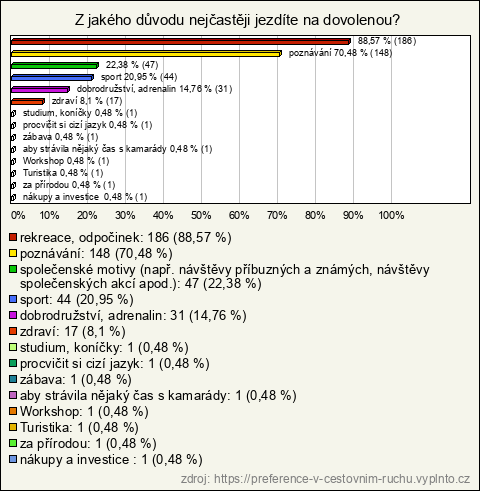 Z jakého důvodu nejčastěji jezdíte na dovolenou?

88,57 % (186)
poznávání 70,48 % (148)
22,38 % (47)
sport 20,95 % (44)
dobrodružství, adrenalin 14,76 % (31)
zdraví 8,1 % (17)
studium, koníčky 0,48 % (1)
procvičit si cizí jazyk 0,48 % (1)
zábava 0,48 % (1)
aby strávila nějaký čas s kamarády 0,48 % (1)
Workshop 0,48 % (1)
Turistika 0,48 % (1)
za přírodou 0,48 % (1)
nákupy a investice 0,48 % (1)

0% 10% 20% 30% 40% 50% 60% 70% 80% 90% 100%

rekreace, odpočinek: 186 (88,57 %)
poznávání: 148 (70,48 %)
společenské motivy (např. návštěvy příbuzných a známých, návštěvy společenských akcí apod.): 47 (22,38 %)
sport: 44 (20,95 %)
dobrodružství, adrenalin: 31 (14,76 %)
zdraví: 17 (8,1 %)
studium, koníčky: 1 (0,48 %)
procvičit si cizí jazyk: 1 (0,48 %)
zábava: 1 (0,48 %)
aby strávila nějaký čas s kamarády: 1 (0,48 %)
Workshop: 1 (0,48 %)
Turistika: 1 (0,48 %)
za přírodou: 1 (0,48 %)
nákupy a investice : 1 (0,48 %)

zdroj: https://preference-v-cestovnim-ruchu.vyplnto.cz